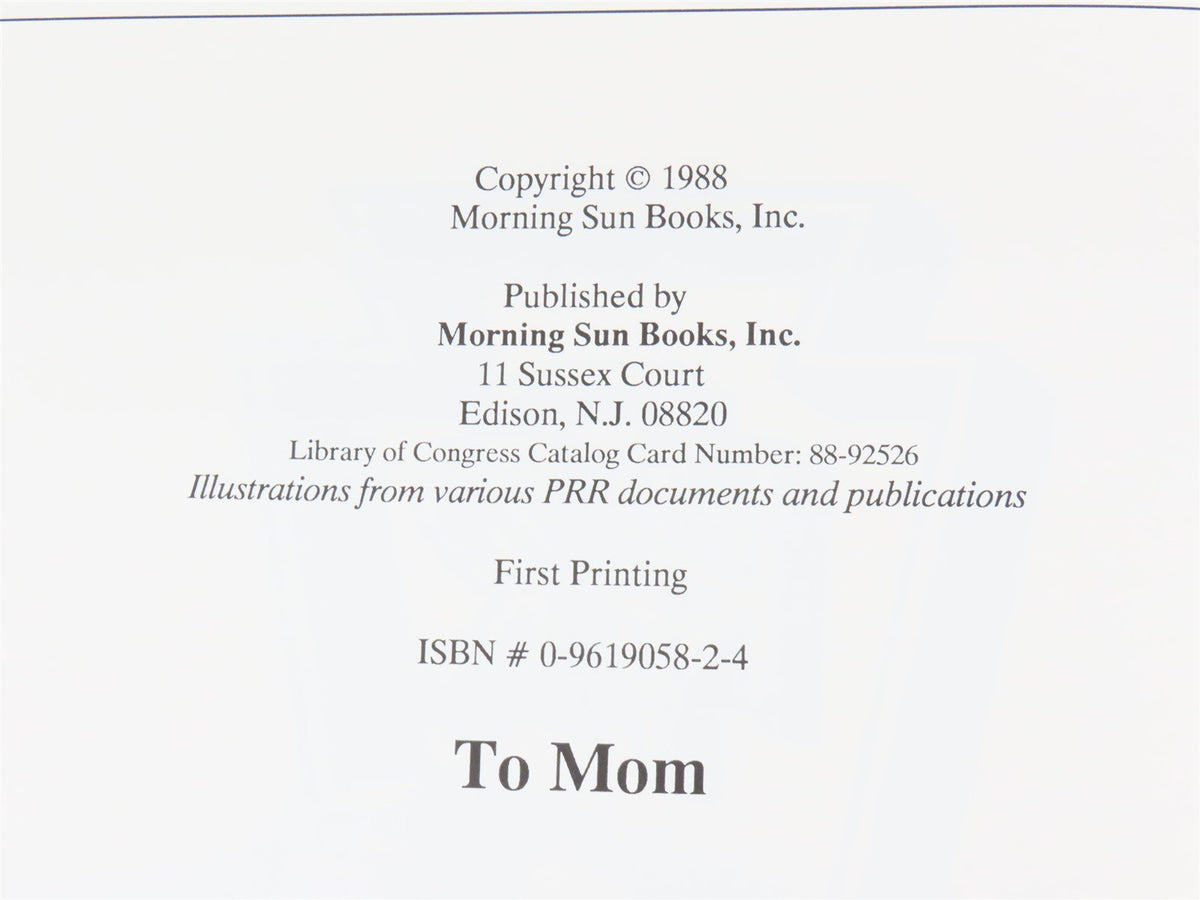 Copyright © 1988
Morning Sun Books, Inc.

Published by
Morning Sun Books, Inc.
11 Sussex Court
Edison, N.J. 08820
Library of Congress Catalog Card Number: 88-92526
Illustrations from various PRR documents and publications

First Printing

ISBN # 0-9619058-2-4

To Mom